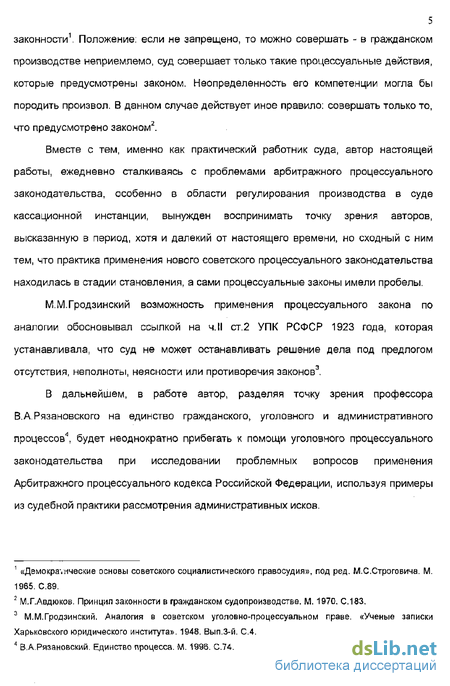 5

законности$^1$. Положение: если не запрещено, то можно совершать - в гражданском производстве неприемлемо, суд совершает только такие процессуальные действия, которые предусмотрены законом. Неопределенность его компетенции могла бы породить произвол. В данном случае действует иное правило: совершать только то, что предусмотрено законом$^2$.

Вместе с тем, именно как практический работник суда, автор настоящей работы, ежедневно сталкиваясь с проблемами арбитражного процессуального законодательства, особенно в области регулирования производства в суде кассационной инстанции, вынужден воспринимать точку зрения авторов, высказанную в период, хотя и далекий от настоящего времени, но сходный с ним тем, что практика применения нового советского процессуального законодательства находилась в стадии становления, а сами процессуальные законы имели пробелы.

М.М.Гродзинский возможность применения процессуального закона по аналогии обосновывал ссылкой на ч.II ст.2 УПК РСФСР 1923 года, которая устанавливала, что суд не может останавливать решение дела под предлогом отсутствия, неполноты, неясности или противоречия законов$^3$.

В дальнейшем, в работе автор, разделяя точку зрения профессора В.А.Рязановского на единство гражданского, уголовного и административного процессов$^4$, будет неоднократно прибегать к помощи уголовного процессуального законодательства при исследовании проблемных вопросов применения Арбитражного процессуального кодекса Российской Федерации, используя примеры из судебной практики рассмотрения административных исков.

$^1$ «Демократические основы советского социалистического правосудия», под ред. М.С.Строговича. М. 1965. С.89.
$^2$ М.Г.Авдюков. Принцип законности в гражданском судопроизводстве. М. 1970. С.183.
$^3$ М.М.Гродзинский. Аналогия в советском уголовно-процессуальном праве. «Ученые записки Харьковского юридического института». 1948. Вып.3-й. С.4.
$^4$ В.А.Рязановский. Единство процесса. М. 1996. С.74.

dsLib.net
библиотека диссертаций